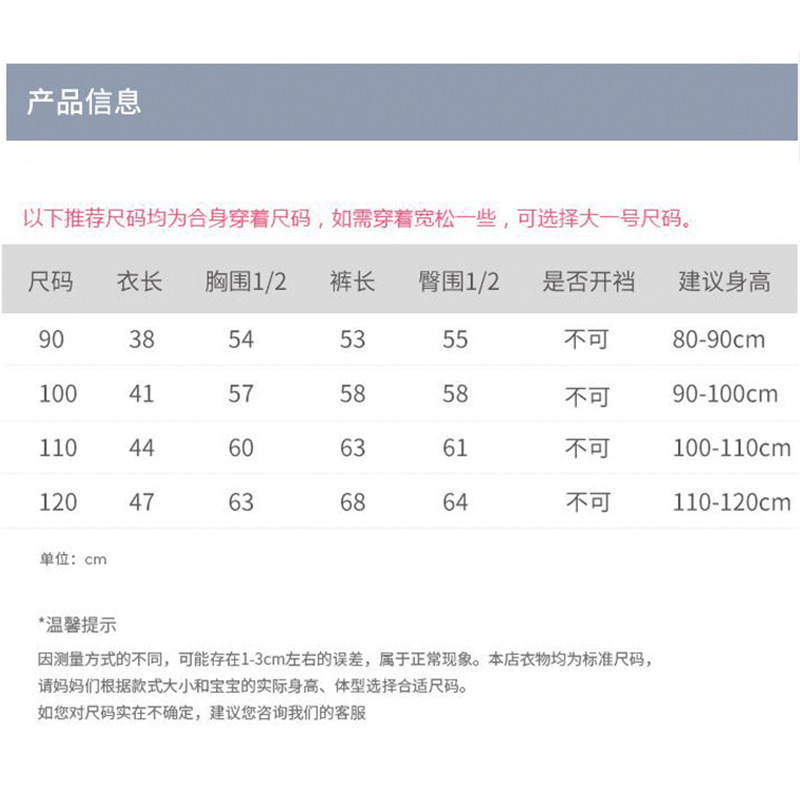 产品信息

以下推荐尺码均为合身穿着尺码，如需穿着宽松一些，可选择大一号尺码。

| 尺码 | 衣长 | 胸围1/2 | 裤长 | 臀围1/2 | 是否开裆 | 建议身高 |
|---|---|---|---|---|---|---|
| 90 | 38 | 54 | 53 | 55 | 不可 | 80-90cm |
| 100 | 41 | 57 | 58 | 58 | 不可 | 90-100cm |
| 110 | 44 | 60 | 63 | 61 | 不可 | 100-110cm |
| 120 | 47 | 63 | 68 | 64 | 不可 | 110-120cm |

单位：cm

*温馨提示

因测量方式的不同，可能存在1-3cm左右的误差，属于正常现象。本店衣物均为标准尺码，请妈妈们根据款式大小和宝宝的实际身高、体型选择合适尺码。

如您对尺码实在不确定，建议您咨询我们的客服